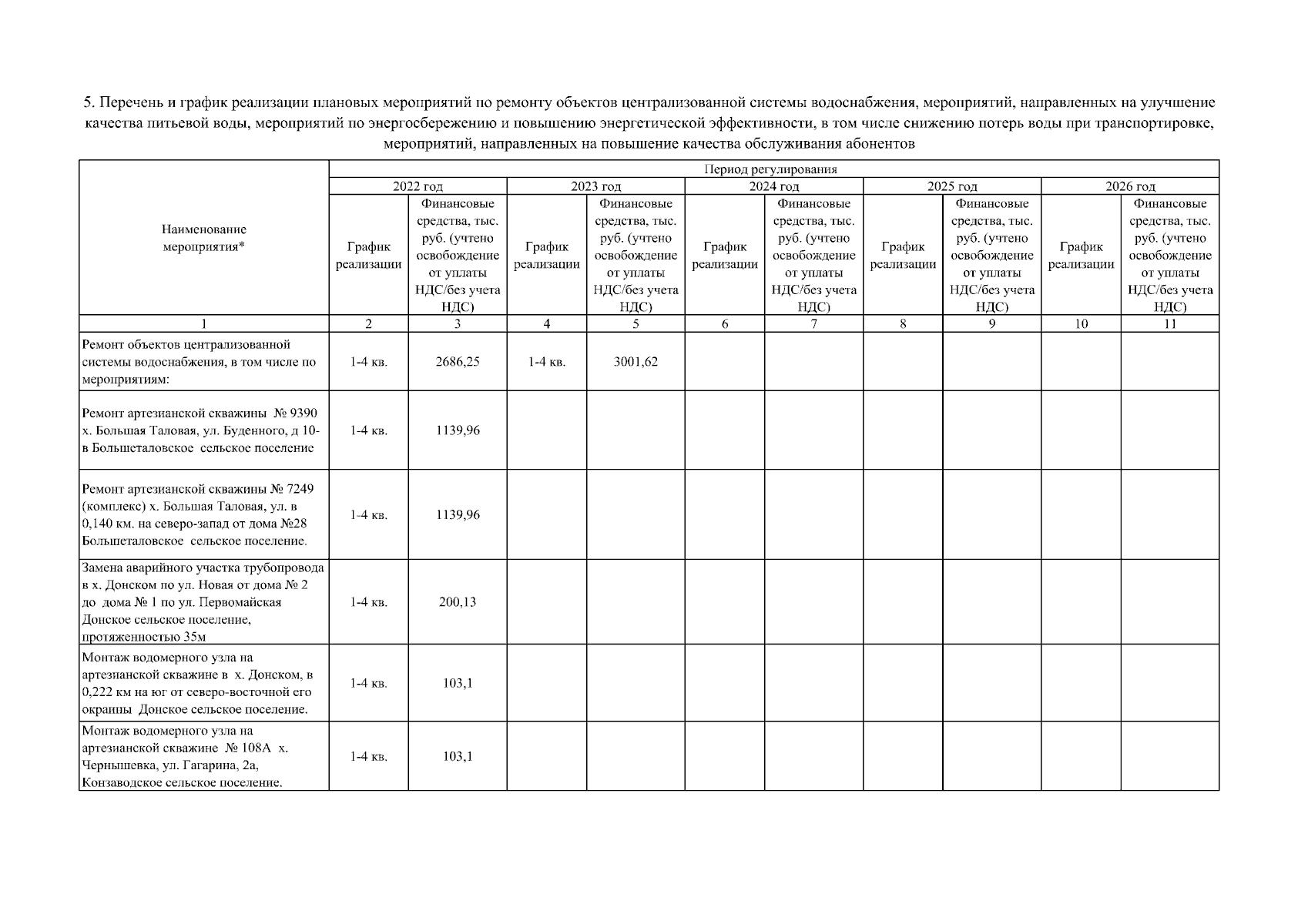 5. Перечень и график реализации плановых мероприятий по ремонту объектов централизованной системы водоснабжения, мероприятий, направленных на улучшение качества питьевой воды, мероприятий по энергосбережению и повышению энергетической эффективности, в том числе снижению потерь воды при транспортировке, мероприятий, направленных на повышение качества обслуживания абонентов

| Наименование мероприятия* | Период регулирования | | | | | | | | | |
|---|---|---|---|---|---|---|---|---|---|---|
| | 2022 год | | 2023 год | | 2024 год | | 2025 год | | 2026 год | |
| | График реализации | Финансовые средства, тыс. руб. (учтено освобождение от уплаты НДС/без учета НДС) | График реализации | Финансовые средства, тыс. руб. (учтено освобождение от уплаты НДС/без учета НДС) | График реализации | Финансовые средства, тыс. руб. (учтено освобождение от уплаты НДС/без учета НДС) | График реализации | Финансовые средства, тыс. руб. (учтено освобождение от уплаты НДС/без учета НДС) | График реализации | Финансовые средства, тыс. руб. (учтено освобождение от уплаты НДС/без учета НДС) |
| 1 | 2 | 3 | 4 | 5 | 6 | 7 | 8 | 9 | 10 | 11 |
| Ремонт объектов централизованной системы водоснабжения, в том числе по мероприятиям: | 1-4 кв. | 2686,25 | 1-4 кв. | 3001,62 | | | | | | |
| Ремонт артезианской скважины № 9390 х. Большая Таловая, ул. Буденного, д 10-в Большеталовское сельское поселение | 1-4 кв. | 1139,96 | | | | | | | | |
| Ремонт артезианской скважины № 7249 (комплекс) х. Большая Таловая, ул. в 0,140 км. на северо-запад от дома №28 Большеталовское сельское поселение. | 1-4 кв. | 1139,96 | | | | | | | | |
| Замена аварийного участка трубопровода в х. Донском по ул. Новая от дома № 2 до дома № 1 по ул. Первомайская Донское сельское поселение, протяженностью 35м | 1-4 кв. | 200,13 | | | | | | | | |
| Монтаж водомерного узла на артезианской скважине в х. Донском, в 0,222 км на юг от северо-восточной его окраины Донское сельское поселение. | 1-4 кв. | 103,1 | | | | | | | | |
| Монтаж водомерного узла на артезианской скважине № 108А х. Чернышевка, ул. Гагарина, 2а, Конзаводское сельское поселение. | 1-4 кв. | 103,1 | | | | | | | | |